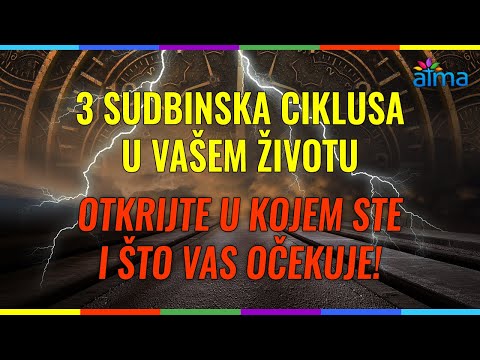 atma

3 SUDBINSKA CIKLUSA U VAŠEM ŽIVOTU

OTKRIJTE U KOJEM STE I ŠTO VAS OČEKUJE!